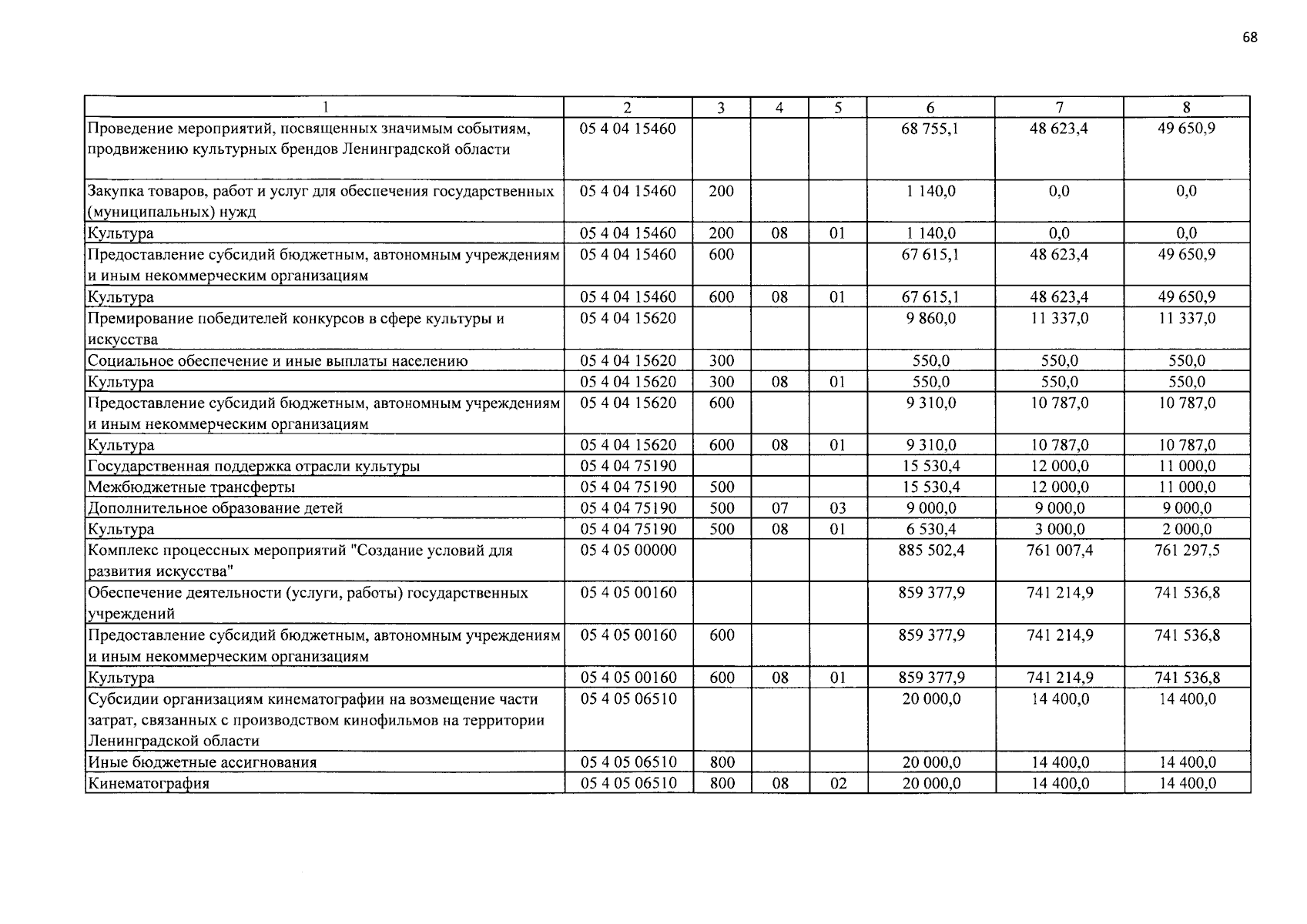 68

| 1 | 2 | 3 | 4 | 5 | 6 | 7 | 8 |
|---|---|---|---|---|---|---|---|
| Проведение мероприятий, посвященных значимым событиям, продвижению культурных брендов Ленинградской области | 05 4 04 15460 | | | | 68 755,1 | 48 623,4 | 49 650,9 |
| Закупка товаров, работ и услуг для обеспечения государственных (муниципальных) нужд | 05 4 04 15460 | 200 | | | 1 140,0 | 0,0 | 0,0 |
| Культура | 05 4 04 15460 | 200 | 08 | 01 | 1 140,0 | 0,0 | 0,0 |
| Предоставление субсидий бюджетным, автономным учреждениям и иным некоммерческим организациям | 05 4 04 15460 | 600 | | | 67 615,1 | 48 623,4 | 49 650,9 |
| Культура | 05 4 04 15460 | 600 | 08 | 01 | 67 615,1 | 48 623,4 | 49 650,9 |
| Премирование победителей конкурсов в сфере культуры и искусства | 05 4 04 15620 | | | | 9 860,0 | 11 337,0 | 11 337,0 |
| Социальное обеспечение и иные выплаты населению | 05 4 04 15620 | 300 | | | 550,0 | 550,0 | 550,0 |
| Культура | 05 4 04 15620 | 300 | 08 | 01 | 550,0 | 550,0 | 550,0 |
| Предоставление субсидий бюджетным, автономным учреждениям и иным некоммерческим организациям | 05 4 04 15620 | 600 | | | 9 310,0 | 10 787,0 | 10 787,0 |
| Культура | 05 4 04 15620 | 600 | 08 | 01 | 9 310,0 | 10 787,0 | 10 787,0 |
| Государственная поддержка отрасли культуры | 05 4 04 75190 | | | | 15 530,4 | 12 000,0 | 11 000,0 |
| Межбюджетные трансферты | 05 4 04 75190 | 500 | | | 15 530,4 | 12 000,0 | 11 000,0 |
| Дополнительное образование детей | 05 4 04 75190 | 500 | 07 | 03 | 9 000,0 | 9 000,0 | 9 000,0 |
| Культура | 05 4 04 75190 | 500 | 08 | 01 | 6 530,4 | 3 000,0 | 2 000,0 |
| Комплекс процессных мероприятий "Создание условий для развития искусства" | 05 4 05 00000 | | | | 885 502,4 | 761 007,4 | 761 297,5 |
| Обеспечение деятельности (услуги, работы) государственных учреждений | 05 4 05 00160 | | | | 859 377,9 | 741 214,9 | 741 536,8 |
| Предоставление субсидий бюджетным, автономным учреждениям и иным некоммерческим организациям | 05 4 05 00160 | 600 | | | 859 377,9 | 741 214,9 | 741 536,8 |
| Культура | 05 4 05 00160 | 600 | 08 | 01 | 859 377,9 | 741 214,9 | 741 536,8 |
| Субсидии организациям кинематографии на возмещение части затрат, связанных с производством кинофильмов на территории Ленинградской области | 05 4 05 06510 | | | | 20 000,0 | 14 400,0 | 14 400,0 |
| Иные бюджетные ассигнования | 05 4 05 06510 | 800 | | | 20 000,0 | 14 400,0 | 14 400,0 |
| Кинематография | 05 4 05 06510 | 800 | 08 | 02 | 20 000,0 | 14 400,0 | 14 400,0 |